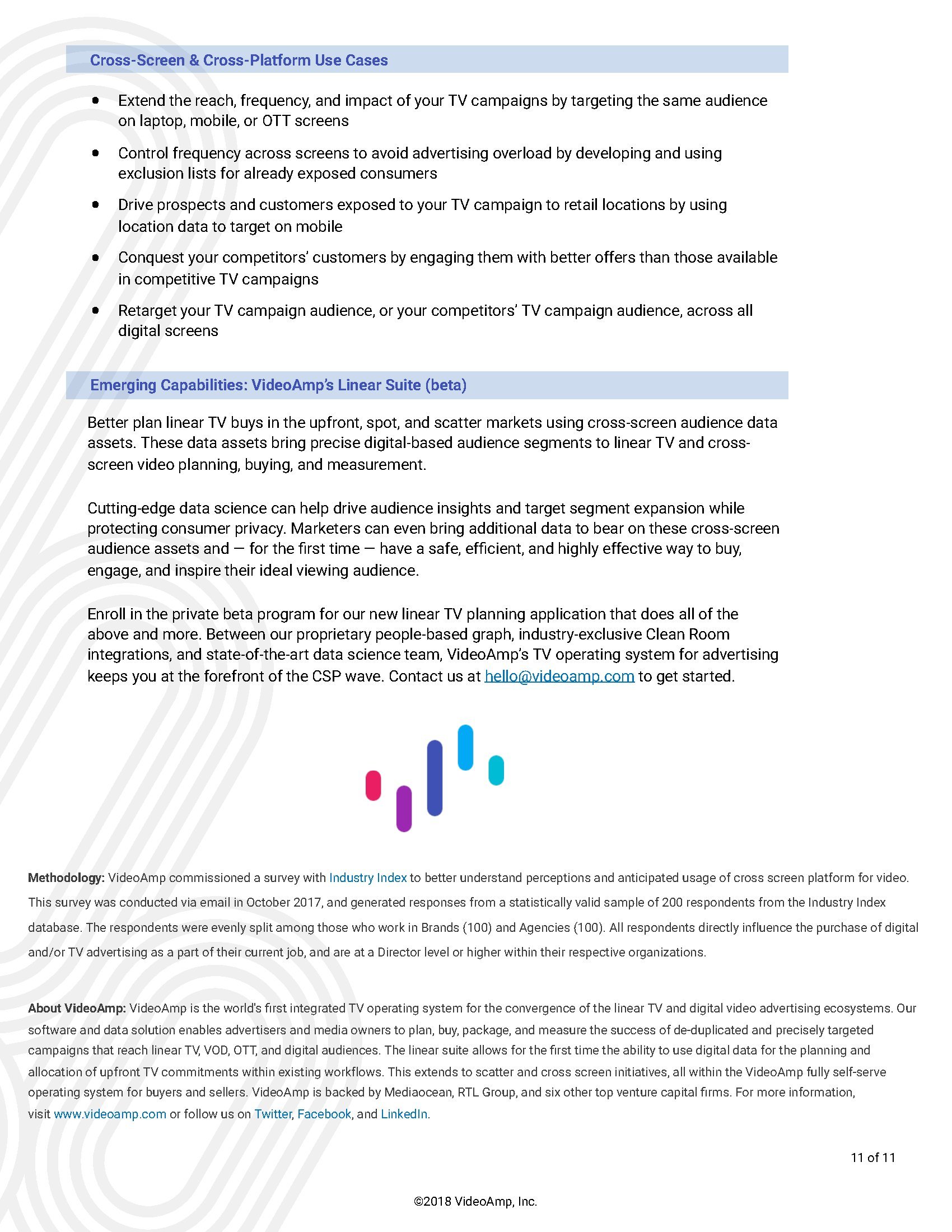 Cross-Screen & Cross-Platform Use Cases

- Extend the reach, frequency, and impact of your TV campaigns by targeting the same audience on laptop, mobile, or OTT screens
- Control frequency across screens to avoid advertising overload by developing and using exclusion lists for already exposed consumers
- Drive prospects and customers exposed to your TV campaign to retail locations by using location data to target on mobile
- Conquest your competitors' customers by engaging them with better offers than those available in competitive TV campaigns
- Retarget your TV campaign audience, or your competitors' TV campaign audience, across all digital screens

Emerging Capabilities: VideoAmp's Linear Suite (beta)

Better plan linear TV buys in the upfront, spot, and scatter markets using cross-screen audience data assets. These data assets bring precise digital-based audience segments to linear TV and cross-screen video planning, buying, and measurement.

Cutting-edge data science can help drive audience insights and target segment expansion while protecting consumer privacy. Marketers can even bring additional data to bear on these cross-screen audience assets and — for the first time — have a safe, efficient, and highly effective way to buy, engage, and inspire their ideal viewing audience.

Enroll in the private beta program for our new linear TV planning application that does all of the above and more. Between our proprietary people-based graph, industry-exclusive Clean Room integrations, and state-of-the-art data science team, VideoAmp's TV operating system for advertising keeps you at the forefront of the CSP wave. Contact us at hello@videoamp.com to get started.

Methodology: VideoAmp commissioned a survey with Industry Index to better understand perceptions and anticipated usage of cross screen platform for video. This survey was conducted via email in October 2017, and generated responses from a statistically valid sample of 200 respondents from the Industry Index database. The respondents were evenly split among those who work in Brands (100) and Agencies (100). All respondents directly influence the purchase of digital and/or TV advertising as a part of their current job, and are at a Director level or higher within their respective organizations.

About VideoAmp: VideoAmp is the world's first integrated TV operating system for the convergence of the linear TV and digital video advertising ecosystems. Our software and data solution enables advertisers and media owners to plan, buy, package, and measure the success of de-duplicated and precisely targeted campaigns that reach linear TV, VOD, OTT, and digital audiences. The linear suite allows for the first time the ability to use digital data for the planning and allocation of upfront TV commitments within existing workflows. This extends to scatter and cross screen initiatives, all within the VideoAmp fully self-serve operating system for buyers and sellers. VideoAmp is backed by Mediaocean, RTL Group, and six other top venture capital firms. For more information, visit www.videoamp.com or follow us on Twitter, Facebook, and LinkedIn.

11 of 11

©2018 VideoAmp, Inc.